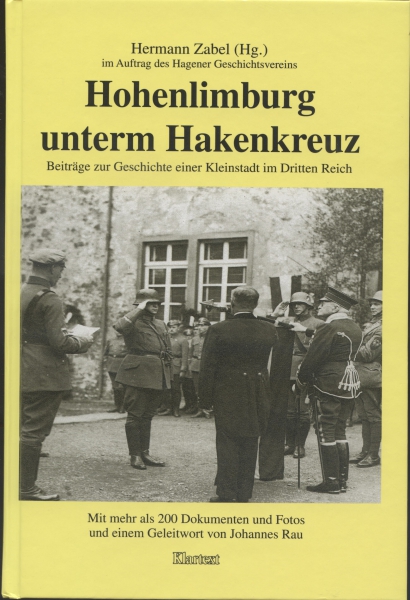 Hermann Zabel (Hg.)
im Auftrag des Hagener Geschichtsvereins

Hohenlimburg unterm Hakenkreuz

Beiträge zur Geschichte einer Kleinstadt im Dritten Reich

Mit mehr als 200 Dokumenten und Fotos und einem Geleitwort von Johannes Rau

Klartext